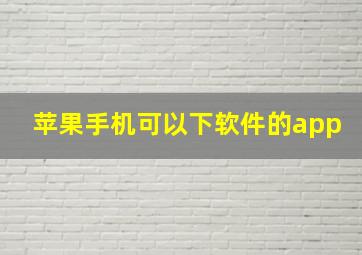 苹果手机可以下软件的app